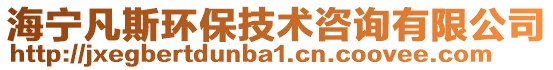 海宁凡斯环保技术咨询有限公司
http://jxegbertdunba1.cn.coovee.com